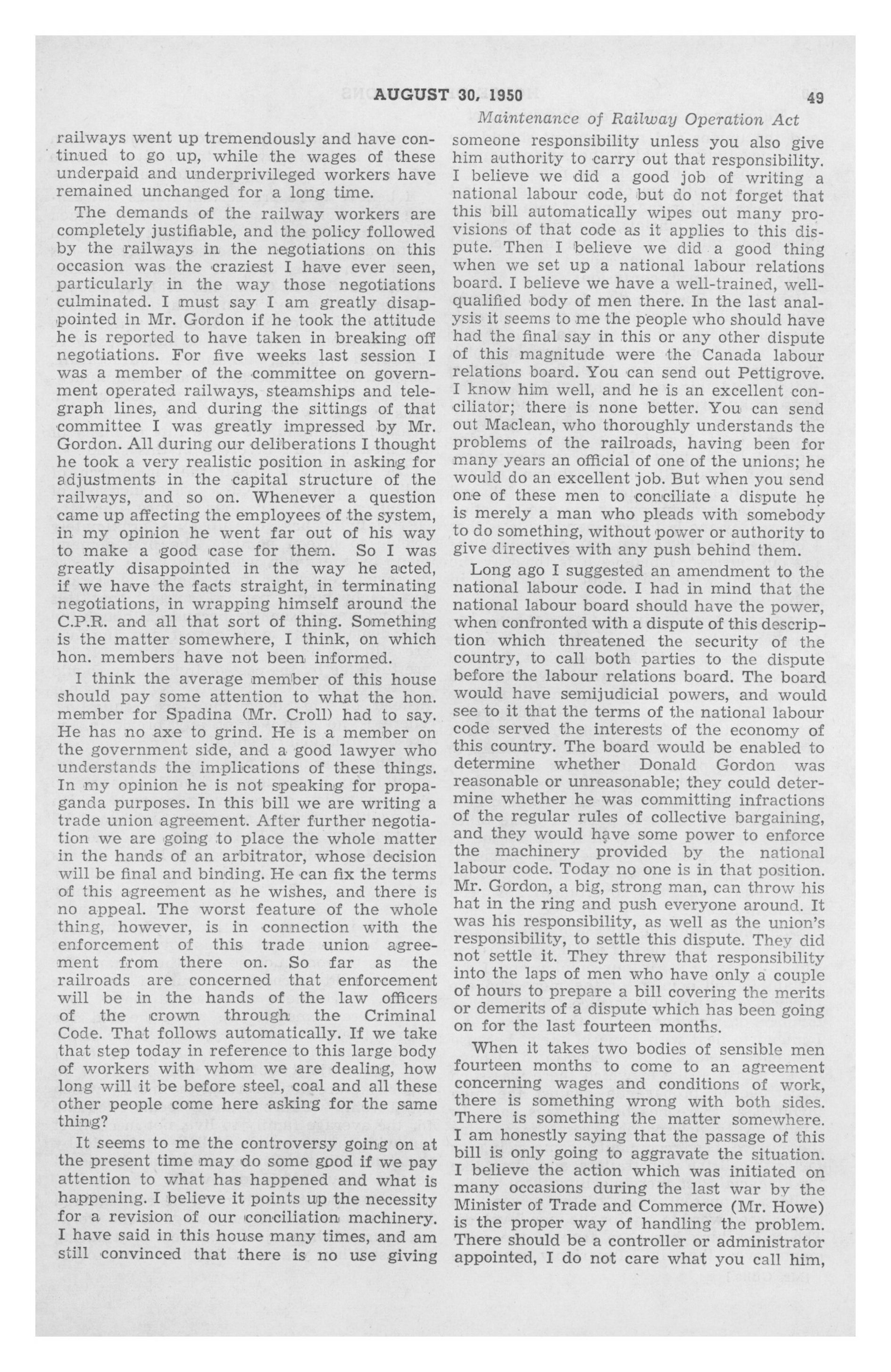 AUGUST 30, 1950 49

Maintenance of Railway Operation Act

railways went up tremendously and have continued to go up, while the wages of these underpaid and underprivileged workers have remained unchanged for a long time.

The demands of the railway workers are completely justifiable, and the policy followed by the railways in the negotiations on this occasion was the craziest I have ever seen, particularly in the way those negotiations culminated. I must say I am greatly disappointed in Mr. Gordon if he took the attitude he is reported to have taken in breaking off negotiations. For five weeks last session I was a member of the committee on government operated railways, steamships and telegraph lines, and during the sittings of that committee I was greatly impressed by Mr. Gordon. All during our deliberations I thought he took a very realistic position in asking for adjustments in the capital structure of the railways, and so on. Whenever a question came up affecting the employees of the system, in my opinion he went far out of his way to make a good case for them. So I was greatly disappointed in the way he acted, if we have the facts straight, in terminating negotiations, in wrapping himself around the C.P.R. and all that sort of thing. Something is the matter somewhere, I think, on which hon. members have not been informed.

I think the average member of this house should pay some attention to what the hon. member for Spadina (Mr. Croll) had to say. He has no axe to grind. He is a member on the government side, and a good lawyer who understands the implications of these things. In my opinion he is not speaking for propaganda purposes. In this bill we are writing a trade union agreement. After further negotiation we are going to place the whole matter in the hands of an arbitrator, whose decision will be final and binding. He can fix the terms of this agreement as he wishes, and there is no appeal. The worst feature of the whole thing, however, is in connection with the enforcement of this trade union agreement from there on. So far as the railroads are concerned that enforcement will be in the hands of the law officers of the crown through the Criminal Code. That follows automatically. If we take that step today in reference to this large body of workers with whom we are dealing, how long will it be before steel, coal and all these other people come here asking for the same thing?

It seems to me the controversy going on at the present time may do some good if we pay attention to what has happened and what is happening. I believe it points up the necessity for a revision of our conciliation machinery. I have said in this house many times, and am still convinced that there is no use giving someone responsibility unless you also give him authority to carry out that responsibility. I believe we did a good job of writing a national labour code, but do not forget that this bill automatically wipes out many provisions of that code as it applies to this dispute. Then I believe we did a good thing when we set up a national labour relations board. I believe we have a well-trained, well-qualified body of men there. In the last analysis it seems to me the people who should have had the final say in this or any other dispute of this magnitude were the Canada labour relations board. You can send out Pettigrove. I know him well, and he is an excellent conciliator; there is none better. You can send out Maclean, who thoroughly understands the problems of the railroads, having been for many years an official of one of the unions; he would do an excellent job. But when you send one of these men to conciliate a dispute he is merely a man who pleads with somebody to do something, without power or authority to give directives with any push behind them.

Long ago I suggested an amendment to the national labour code. I had in mind that the national labour board should have the power, when confronted with a dispute of this description which threatened the security of the country, to call both parties to the dispute before the labour relations board. The board would have semijudicial powers, and would see to it that the terms of the national labour code served the interests of the economy of this country. The board would be enabled to determine whether Donald Gordon was reasonable or unreasonable; they could determine whether he was committing infractions of the regular rules of collective bargaining, and they would have some power to enforce the machinery provided by the national labour code. Today no one is in that position. Mr. Gordon, a big, strong man, can throw his hat in the ring and push everyone around. It was his responsibility, as well as the union's responsibility, to settle this dispute. They did not settle it. They threw that responsibility into the laps of men who have only a couple of hours to prepare a bill covering the merits or demerits of a dispute which has been going on for the last fourteen months.

When it takes two bodies of sensible men fourteen months to come to an agreement concerning wages and conditions of work, there is something wrong with both sides. There is something the matter somewhere. I am honestly saying that the passage of this bill is only going to aggravate the situation. I believe the action which was initiated on many occasions during the last war by the Minister of Trade and Commerce (Mr. Howe) is the proper way of handling the problem. There should be a controller or administrator appointed, I do not care what you call him,